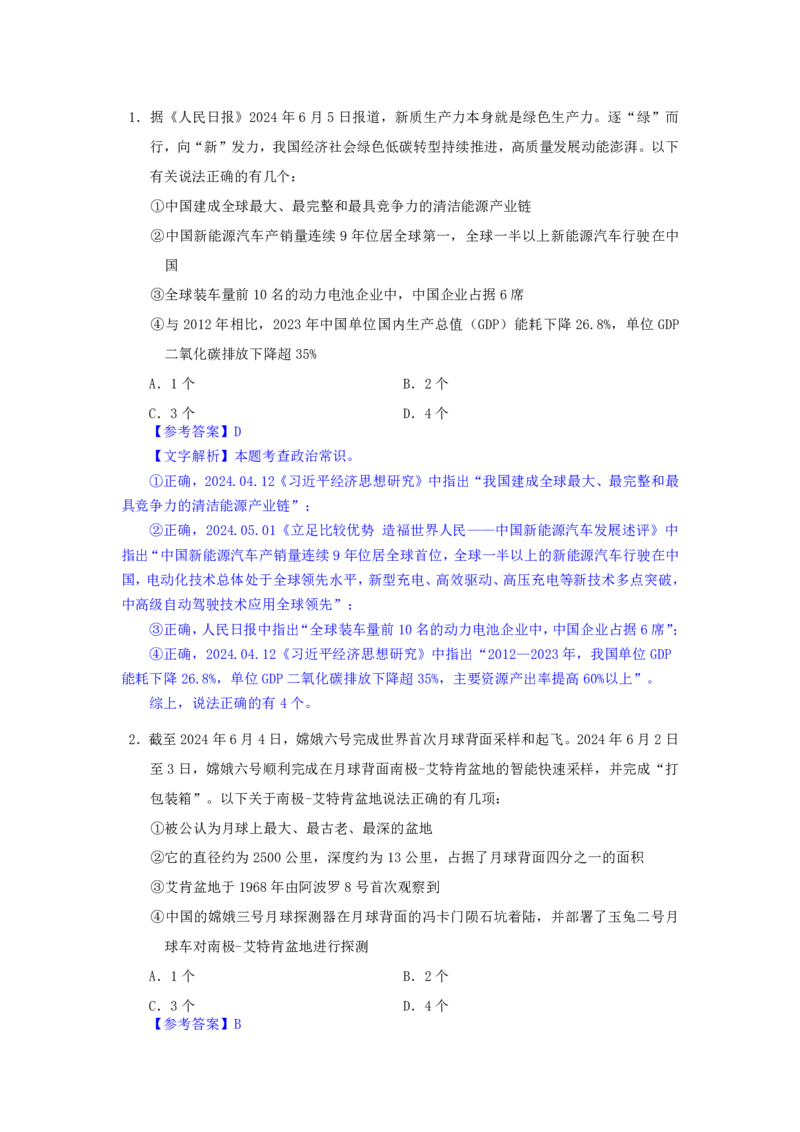 1.据《人民日报》2024年6月5日报道，新质生产力本身就是绿色生产力。逐“绿”而行，向“新”发力，我国经济社会绿色低碳转型持续推进，高质量发展动能澎湃。以下有关说法正确的有几个：

①中国建成全球最大、最完整和最具竞争力的清洁能源产业链

②中国新能源汽车产销量连续9年位居全球第一，全球一半以上新能源汽车行驶在中国

③全球装车量前10名的动力电池企业中，中国企业占据6席

④与2012年相比，2023年中国单位国内生产总值（GDP）能耗下降26.8%，单位GDP二氧化碳排放下降超35%

A.1个 B.2个

C.3个 D.4个

【参考答案】D

【文字解析】本题考查政治常识。

①正确，2024.04.12《习近平经济思想研究》中指出“我国建成全球最大、最完整和最具竞争力的清洁能源产业链”；

②正确，2024.05.01《立足比较优势 造福世界人民——中国新能源汽车发展述评》中指出“中国新能源汽车产销量连续9年位居全球首位，全球一半以上的新能源汽车行驶在中国，电动化技术总体处于全球领先水平，新型充电、高效驱动、高压充电等新技术多点突破，中高级自动驾驶技术应用全球领先”；

③正确，人民日报中指出“全球装车量前10名的动力电池企业中，中国企业占据6席”；

④正确，2024.04.12《习近平经济思想研究》中指出“2012—2023年，我国单位GDP能耗下降26.8%，单位GDP二氧化碳排放下降超35%，主要资源产出率提高60%以上”。

综上，说法正确的有4个。

2.截至2024年6月4日，嫦娥六号完成世界首次月球背面采样和起飞。2024年6月2日至3日，嫦娥六号顺利完成在月球背面南极-艾特肯盆地的智能快速采样，并完成“打包装箱”。以下关于南极-艾特肯盆地说法正确的有几项：

①被公认为月球上最大、最古老、最深的盆地

②它的直径约为2500公里，深度约为13公里，占据了月球背面四分之一的面积

③艾肯盆地于1968年由阿波罗8号首次观察到

④中国的嫦娥三号月球探测器在月球背面的冯卡门陨石坑着陆，并部署了玉兔二号月球车对南极-艾特肯盆地进行探测

A.1个 B.2个

C.3个 D.4个

【参考答案】B